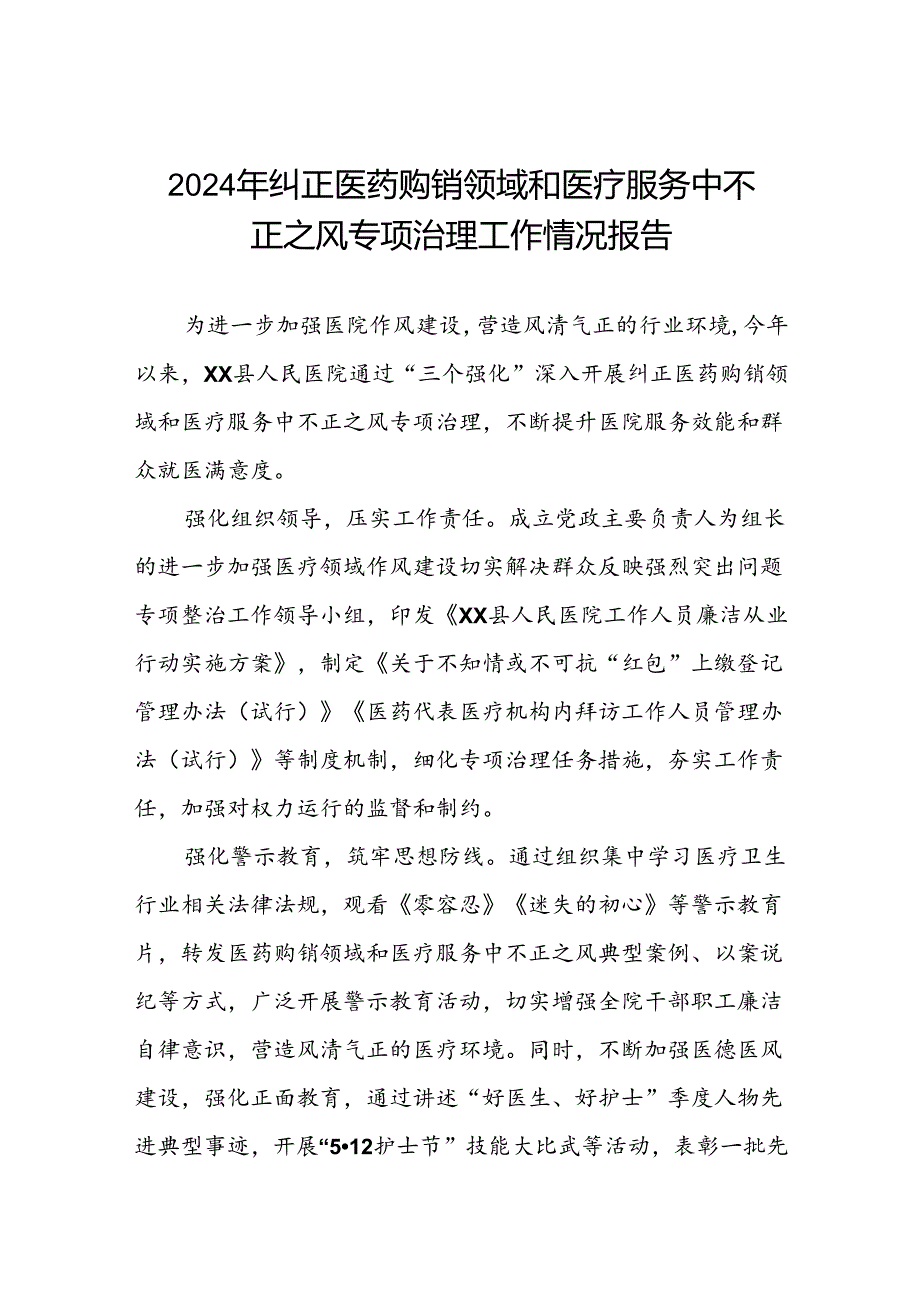 2024年纠正医药购销领域和医疗服务中不正之风专项治理工作情况报告

为进一步加强医院作风建设，营造风清气正的行业环境，今年以来，XX县人民医院通过“三个强化”深入开展纠正医药购销领域和医疗服务中不正之风专项治理，不断提升医院服务效能和群众就医满意度。

强化组织领导，压实工作责任。成立党政主要负责人为组长的进一步加强医疗领域作风建设切实解决群众反映强烈突出问题专项整治工作领导小组，印发《XX县人民医院工作人员廉洁从业行动实施方案》，制定《关于不知情或不可抗“红包”上缴登记管理办法（试行）》《医药代表医疗机构内拜访工作人员管理办法（试行）》等制度机制，细化专项治理任务措施，夯实工作责任，加强对权力运行的监督和制约。

强化警示教育，筑牢思想防线。通过组织集中学习医疗卫生行业相关法律法规，观看《零容忍》《迷失的初心》等警示教育片，转发医药购销领域和医疗服务中不正之风典型案例、以案说纪等方式，广泛开展警示教育活动，切实增强全院干部职工廉洁自律意识，营造风清气正的医疗环境。同时，不断加强医德医风建设，强化正面教育，通过讲述“好医生、好护士”季度人物先进典型事迹，开展“5•12护士节”技能大比武等活动，表彰一批先